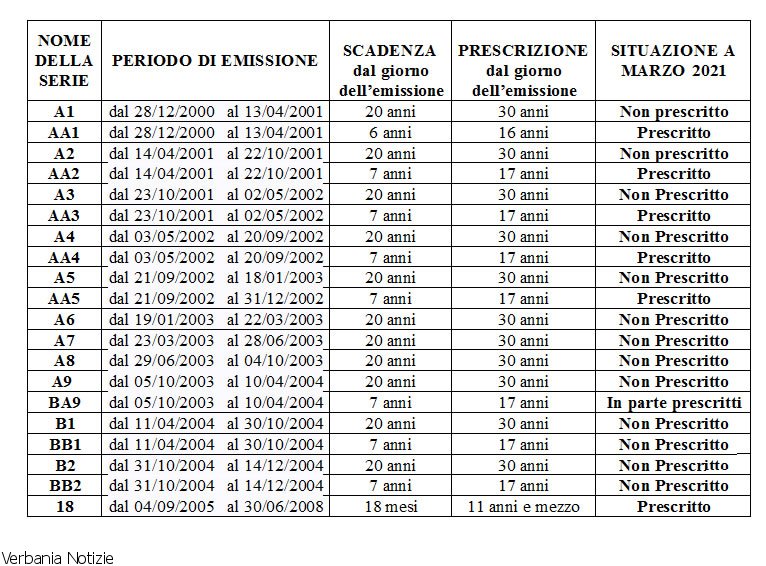 | NOME DELLA SERIE | PERIODO DI EMISSIONE | SCADENZA dal giorno dell'emissione | PRESCRIZIONE dal giorno dell'emissione | SITUAZIONE A MARZO 2021 |
|---|---|---|---|---|
| A1 | dal 28/12/2000 al 13/04/2001 | 20 anni | 30 anni | Non prescritto |
| AA1 | dal 28/12/2000 al 13/04/2001 | 6 anni | 16 anni | Prescritto |
| A2 | dal 14/04/2001 al 22/10/2001 | 20 anni | 30 anni | Non prescritto |
| AA2 | dal 14/04/2001 al 22/10/2001 | 7 anni | 17 anni | Prescritto |
| A3 | dal 23/10/2001 al 02/05/2002 | 20 anni | 30 anni | Non Prescritto |
| AA3 | dal 23/10/2001 al 02/05/2002 | 7 anni | 17 anni | Prescritto |
| A4 | dal 03/05/2002 al 20/09/2002 | 20 anni | 30 anni | Non Prescritto |
| AA4 | dal 03/05/2002 al 20/09/2002 | 7 anni | 17 anni | Prescritto |
| A5 | dal 21/09/2002 al 18/01/2003 | 20 anni | 30 anni | Non Prescritto |
| AA5 | dal 21/09/2002 al 31/12/2002 | 7 anni | 17 anni | Prescritto |
| A6 | dal 19/01/2003 al 22/03/2003 | 20 anni | 30 anni | Non Prescritto |
| A7 | dal 23/03/2003 al 28/06/2003 | 20 anni | 30 anni | Non Prescritto |
| A8 | dal 29/06/2003 al 04/10/2003 | 20 anni | 30 anni | Non Prescritto |
| A9 | dal 05/10/2003 al 10/04/2004 | 20 anni | 30 anni | Non Prescritto |
| BA9 | dal 05/10/2003 al 10/04/2004 | 7 anni | 17 anni | In parte prescritti |
| B1 | dal 11/04/2004 al 30/10/2004 | 20 anni | 30 anni | Non Prescritto |
| BB1 | dal 11/04/2004 al 30/10/2004 | 7 anni | 17 anni | Non Prescritto |
| B2 | dal 31/10/2004 al 14/12/2004 | 20 anni | 30 anni | Non Prescritto |
| BB2 | dal 31/10/2004 al 14/12/2004 | 7 anni | 17 anni | Non Prescritto |
| 18 | dal 04/09/2005 al 30/06/2008 | 18 mesi | 11 anni e mezzo | Prescritto |

Verbania Notizie